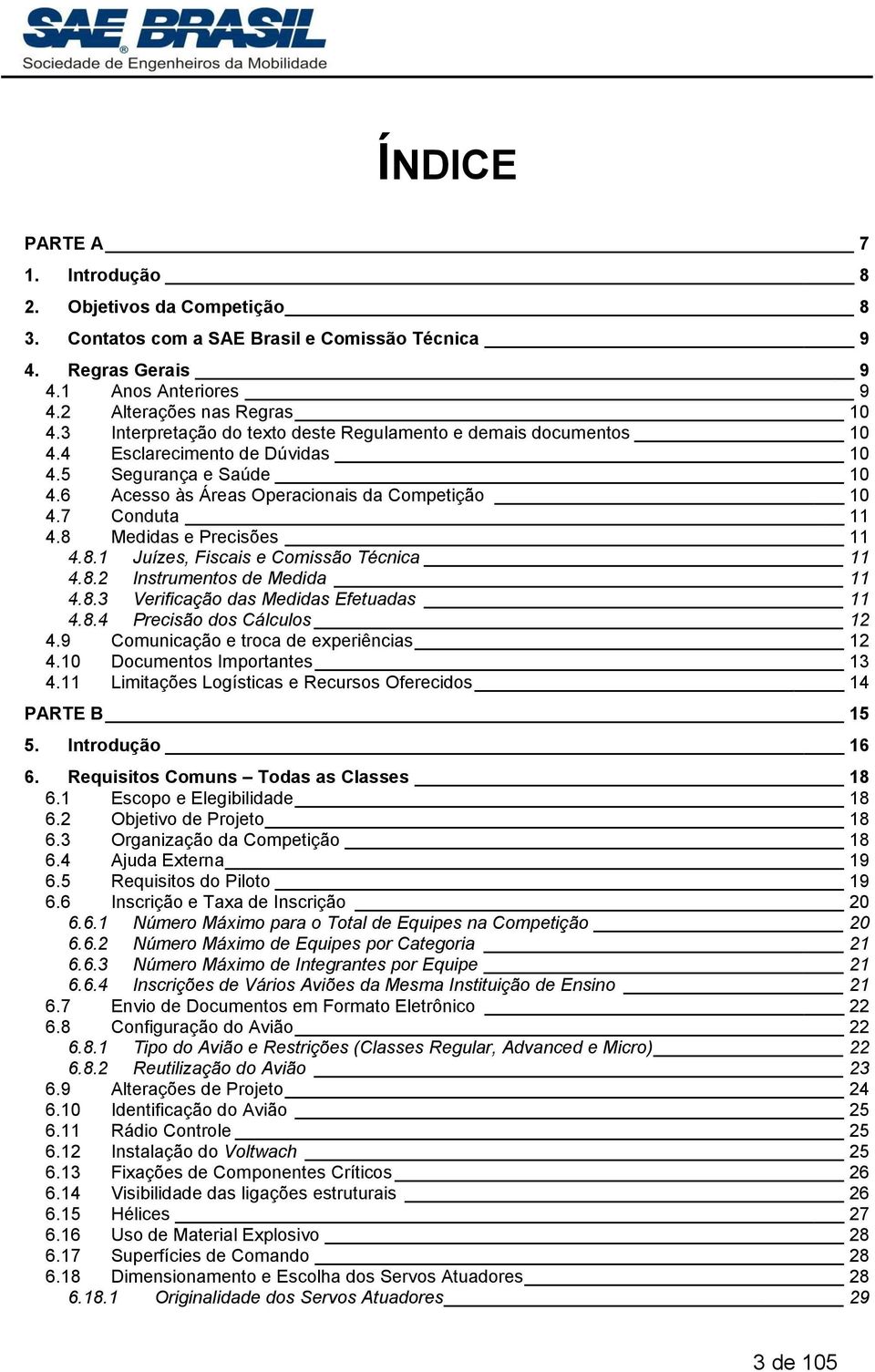 SAE BRASIL
Sociedade de Engenheiros da Mobilidade

ÍNDICE

PARTE A 7
1. Introdução 8
2. Objetivos da Competição 8
3. Contatos com a SAE Brasil e Comissão Técnica 9
4. Regras Gerais 9
4.1 Anos Anteriores 9
4.2 Alterações nas Regras 10
4.3 Interpretação do texto deste Regulamento e demais documentos 10
4.4 Esclarecimento de Dúvidas 10
4.5 Segurança e Saúde 10
4.6 Acesso às Áreas Operacionais da Competição 10
4.7 Conduta 11
4.8 Medidas e Precisões 11
4.8.1 Juízes, Fiscais e Comissão Técnica 11
4.8.2 Instrumentos de Medida 11
4.8.3 Verificação das Medidas Efetuadas 11
4.8.4 Precisão dos Cálculos 12
4.9 Comunicação e troca de experiências 12
4.10 Documentos Importantes 13
4.11 Limitações Logísticas e Recursos Oferecidos 14
PARTE B 15
5. Introdução 16
6. Requisitos Comuns – Todas as Classes 18
6.1 Escopo e Elegibilidade 18
6.2 Objetivo de Projeto 18
6.3 Organização da Competição 18
6.4 Ajuda Externa 19
6.5 Requisitos do Piloto 19
6.6 Inscrição e Taxa de Inscrição 20
6.6.1 Número Máximo para o Total de Equipes na Competição 20
6.6.2 Número Máximo de Equipes por Categoria 21
6.6.3 Número Máximo de Integrantes por Equipe 21
6.6.4 Inscrições de Vários Aviões da Mesma Instituição de Ensino 21
6.7 Envio de Documentos em Formato Eletrônico 22
6.8 Configuração do Avião 22
6.8.1 Tipo do Avião e Restrições (Classes Regular, Advanced e Micro) 22
6.8.2 Reutilização do Avião 23
6.9 Alterações de Projeto 24
6.10 Identificação do Avião 25
6.11 Rádio Controle 25
6.12 Instalação do Voltwach 25
6.13 Fixações de Componentes Críticos 26
6.14 Visibilidade das ligações estruturais 26
6.15 Hélices 27
6.16 Uso de Material Explosivo 28
6.17 Superfícies de Comando 28
6.18 Dimensionamento e Escolha dos Servos Atuadores 28
6.18.1 Originalidade dos Servos Atuadores 29

3 de 105